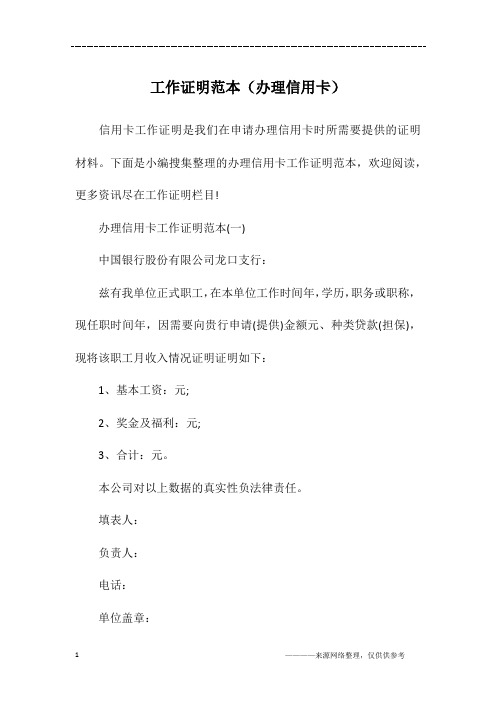 ----------------------------------------------------------------

工作证明范本（办理信用卡）

信用卡工作证明是我们在申请办理信用卡时所需要提供的证明材料。下面是小编搜集整理的办理信用卡工作证明范本，欢迎阅读，更多资讯尽在工作证明栏目!

办理信用卡工作证明范本(一)

中国银行股份有限公司龙口支行：

兹有我单位正式职工，在本单位工作时间年，学历，职务或职称，现任职时间年，因需要向贵行申请(提供)金额元、种类贷款(担保)，现将该职工月收入情况证明证明如下：

1、基本工资：元;

2、奖金及福利：元;

3、合计：元。

本公司对以上数据的真实性负法律责任。

填表人：

负责人：

电话：

单位盖章：

1

————来源网络整理，仅供供参考